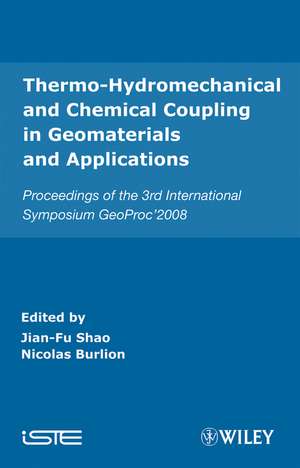 Thermo-Hydromechanical and Chemical Coupling in Geomaterials and Applications

Proceedings of the 3rd International Symposium GeoProc'2008

Edited by
Jian-Fu Shao
Nicolas Burlion

iSTE

WILEY